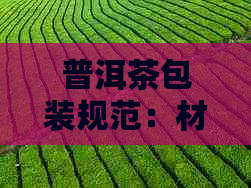 普洱茶包装规范：材